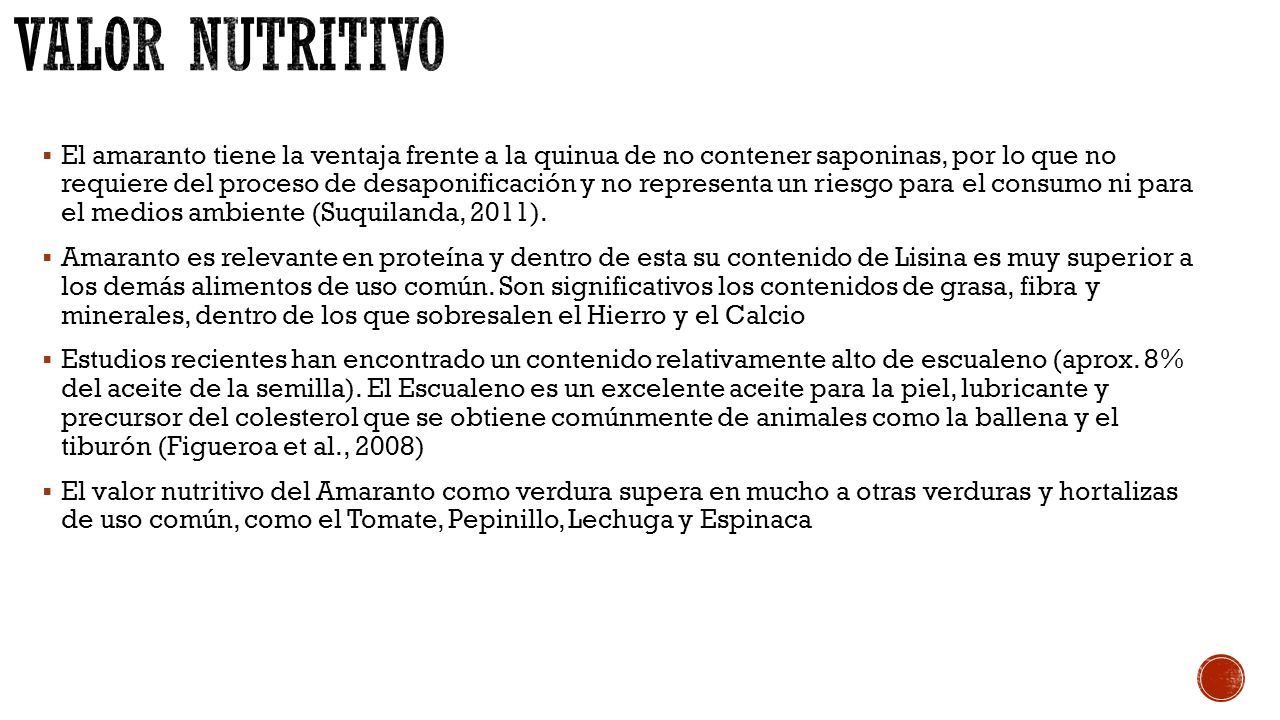 VALOR NUTRITIVO

▪ El amaranto tiene la ventaja frente a la quinua de no contener saponinas, por lo que no requiere del proceso de desaponificación y no representa un riesgo para el consumo ni para el medios ambiente (Suquilanda, 2011).

▪ Amaranto es relevante en proteína y dentro de esta su contenido de Lisina es muy superior a los demás alimentos de uso común. Son significativos los contenidos de grasa, fibra y minerales, dentro de los que sobresalen el Hierro y el Calcio

▪ Estudios recientes han encontrado un contenido relativamente alto de escualeno (aprox. 8% del aceite de la semilla). El Escualeno es un excelente aceite para la piel, lubricante y precursor del colesterol que se obtiene comúnmente de animales como la ballena y el tiburón (Figueroa et al., 2008)

▪ El valor nutritivo del Amaranto como verdura supera en mucho a otras verduras y hortalizas de uso común, como el Tomate, Pepinillo, Lechuga y Espinaca